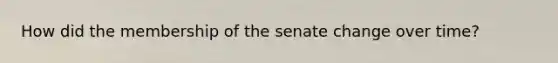 How did the membership of the senate change over time?